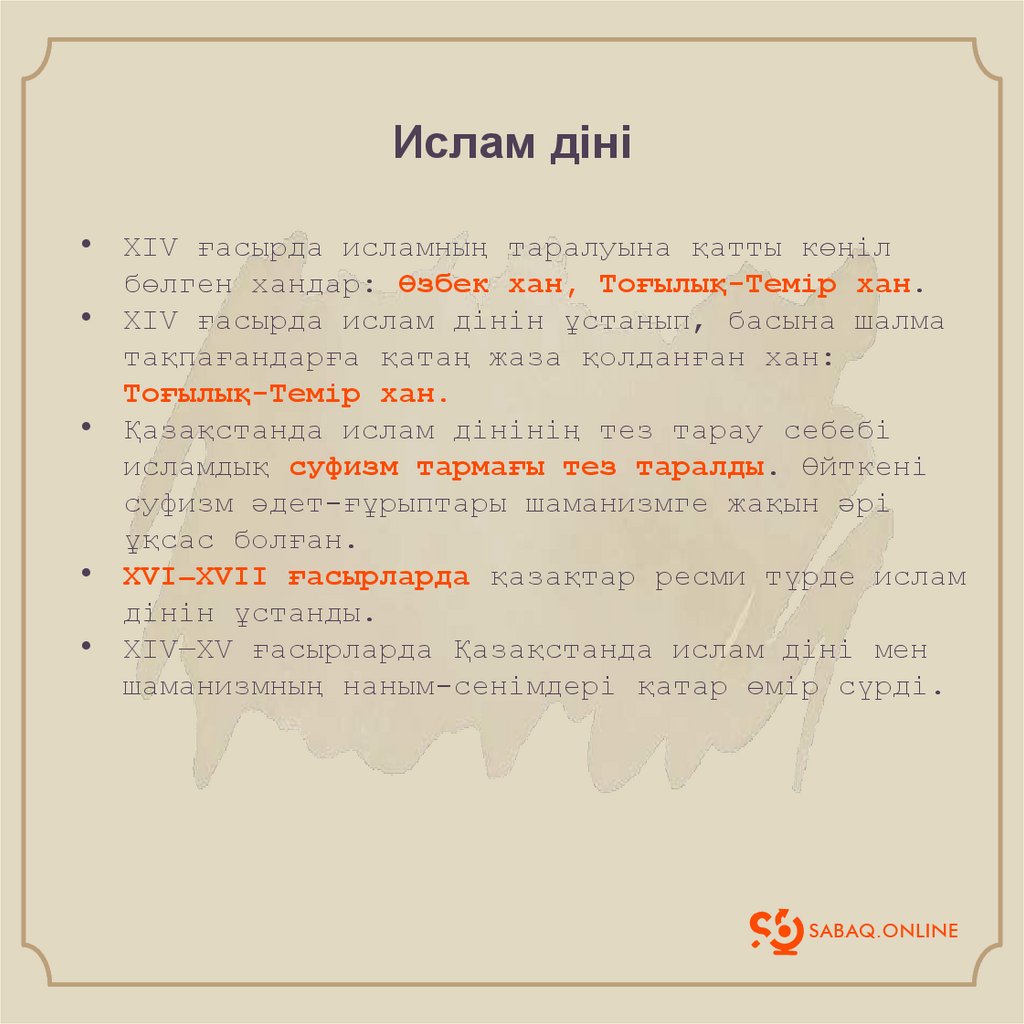 Ислам діні

• XIV ғасырда исламның таралуына қатты көңіл бөлген хандар: Өзбек хан, Тоғылық-Темір хан.
• XIV ғасырда ислам дінін ұстанып, басына шалма тақпағандарға қатаң жаза қолданған хан: Тоғылық-Темір хан.
• Қазақстанда ислам дінінің тез тарау себебі исламдық суфизм тармағы тез таралды. Өйткені суфизм әдет-ғұрыптары шаманизмге жақын әрі ұқсас болған.
• XVI-XVII ғасырларда қазақтар ресми түрде ислам дінін ұстанды.
• XIV–XV ғасырларда Қазақстанда ислам діні мен шаманизмның наным-сенімдері қатар өмір сүрді.

SABAQ.ONLINE